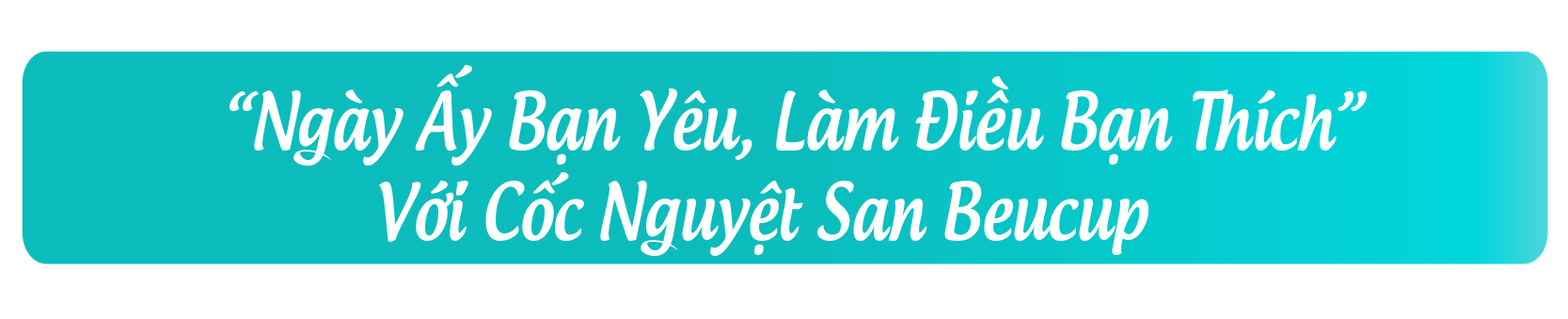 “Ngày Ấy Bạn Yêu, Làm Điều Bạn Thích”
Với Cốc Nguyệt San Beucup